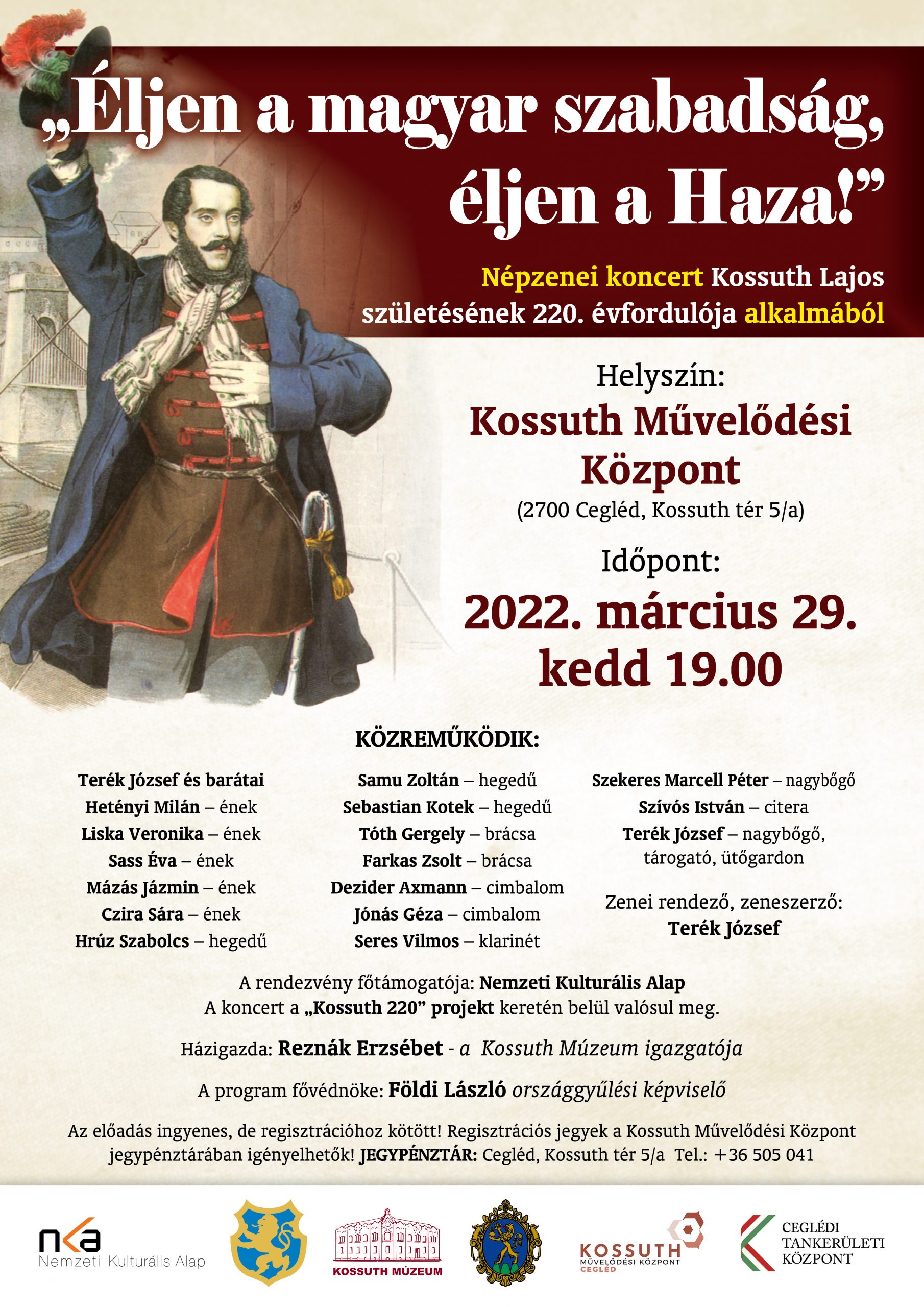 „Éljen a magyar szabadság, éljen a Haza!”

Népzenei koncert Kossuth Lajos születésének 220. évfordulója alkalmából

Helyszín:
Kossuth Művelődési Központ
(2700 Cegléd, Kossuth tér 5/a)

Időpont:
2022. március 29. kedd 19.00

KÖZREMŰKÖDIK:

Terék József és barátai
Hetényi Milán – ének
Liska Veronika – ének
Sass Éva – ének
Mázás Jázmin – ének
Czira Sára – ének
Hrúz Szabolcs – hegedű

Samu Zoltán – hegedű
Sebastian Kotek – hegedű
Tóth Gergely – brácsa
Farkas Zsolt – brácsa
Dezider Axmann – cimbalom
Jónás Géza – cimbalom
Seres Vilmos – klarinét

Szekeres Marcell Péter – nagybőgő
Szívós István – citera
Terék József – nagybőgő, tárogató, ütőgardon

Zenei rendező, zeneszerző:
Terék József

A rendezvény főtámogatója: Nemzeti Kulturális Alap
A koncert a „Kossuth 220” projekt keretén belül valósul meg.

Házigazda: Reznák Erzsébet - a Kossuth Múzeum igazgatója

A program fővédnöke: Földi László országgyűlési képviselő

Az előadás ingyenes, de regisztrációhoz kötött! Regisztrációs jegyek a Kossuth Művelődési Központ jegypénztárában igényelhetők! JEGYPÉNZTÁR: Cegléd, Kossuth tér 5/a Tel.: +36 505 041

nka
Nemzeti Kulturális Alap

KOSSUTH MÚZEUM

KOSSUTH
MŰVELŐDÉSI KÖZPONT
CEGLÉD

CEGLÉDI
TANKERÜLETI
KÖZPONT